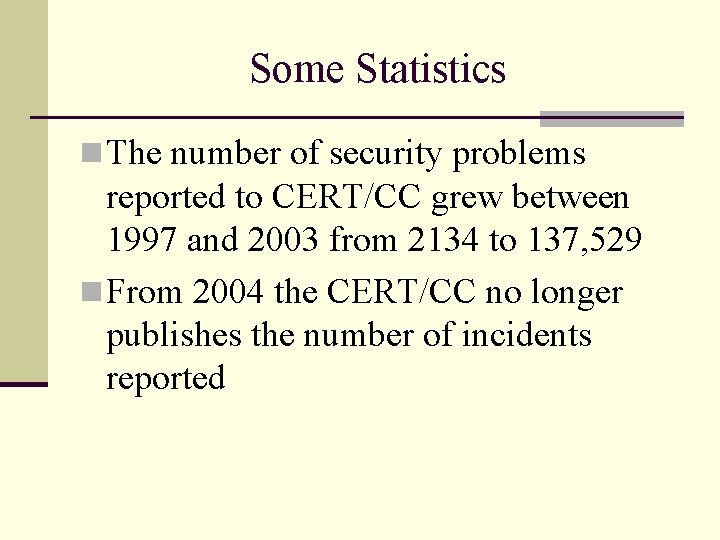 Some Statistics

• The number of security problems reported to CERT/CC grew between 1997 and 2003 from 2134 to 137,529

• From 2004 the CERT/CC no longer publishes the number of incidents reported